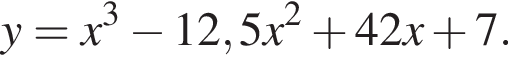 $y = x^3 - 12,5x^2 + 42x + 7.$